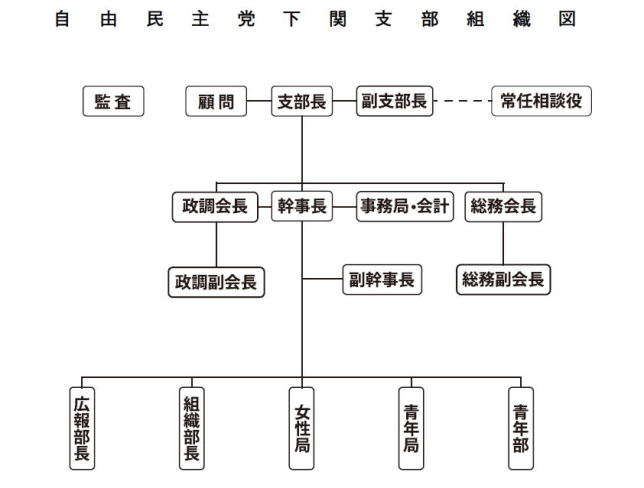 自由民主党下関支部組織図

監査

顧問

支部長

副支部長

常任相談役

政調会長

幹事長

事務局・会計

総務会長

政調副会長

副幹事長

総務副会長

広報部長

組織部長

女性局

青年局

青年部